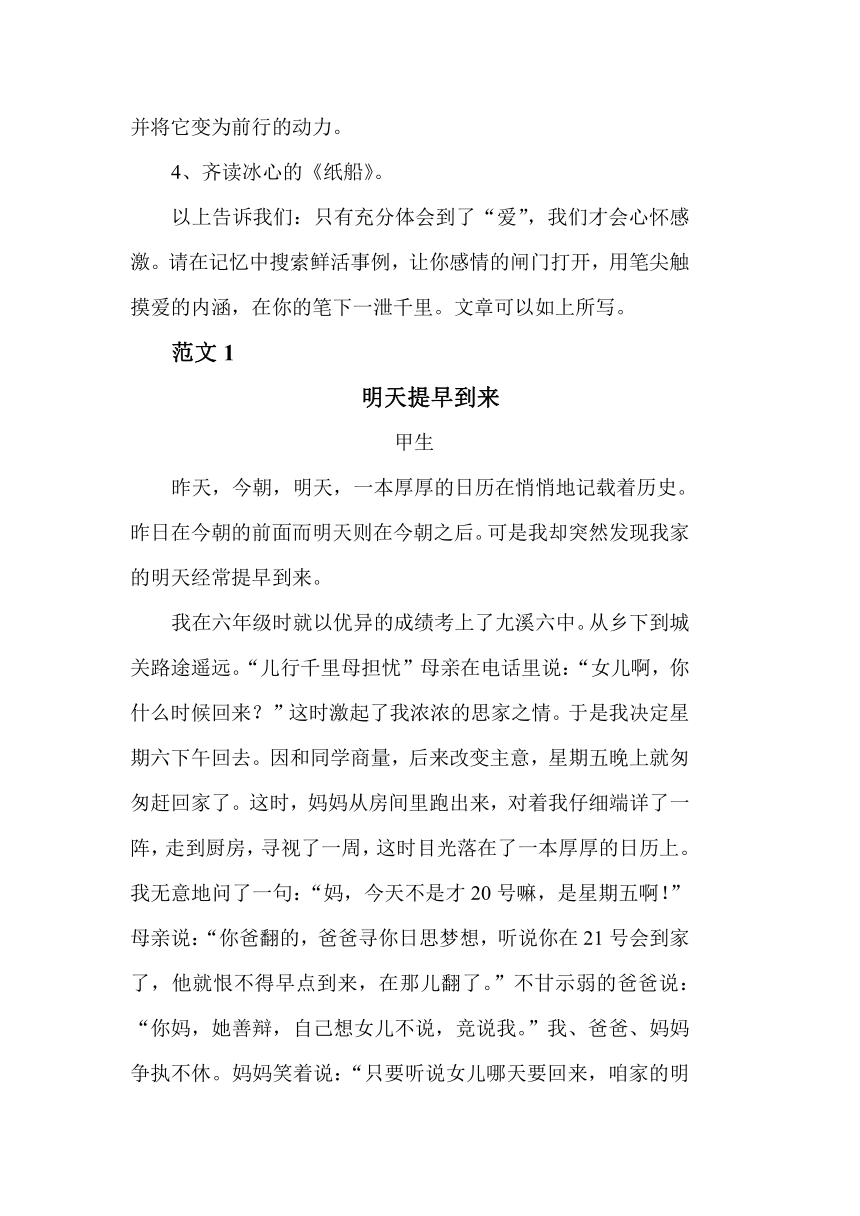 并将它变为前行的动力。

4、齐读冰心的《纸船》。

以上告诉我们：只有充分体会到了“爱”，我们才会心怀感激。请在记忆中搜索鲜活事例，让你感情的闸门打开，用笔尖触摸爱的内涵，在你的笔下一泄千里。文章可以如上所写。

范文 1

明天提早到来

甲生

昨天，今朝，明天，一本厚厚的日历在悄悄地记载着历史。昨日在今朝的前面而明天则在今朝之后。可是我却突然发现我家的明天经常提早到来。

我在六年级时就以优异的成绩考上了尤溪六中。从乡下到城关路途遥远。“儿行千里母担忧”母亲在电话里说：“女儿啊，你什么时候回来？”这时激起了我浓浓的思家之情。于是我决定星期六下午回去。因和同学商量，后来改变主意，星期五晚上就匆匆赶回家了。这时，妈妈从房间里跑出来，对着我仔细端详了一阵，走到厨房，寻视了一周，这时目光落在了一本厚厚的日历上。我无意地问了一句：“妈，今天不是才 20 号嘛，是星期五啊！”母亲说：“你爸翻的，爸爸寻你日思梦想，听说你在 21 号会到家了，他就恨不得早点到来，在那儿翻了。”不甘示弱的爸爸说：“你妈，她善辩，自己想女儿不说，竞说我。”我、爸爸、妈妈争执不休。妈妈笑着说：“只要听说女儿哪天要回来，咱家的明